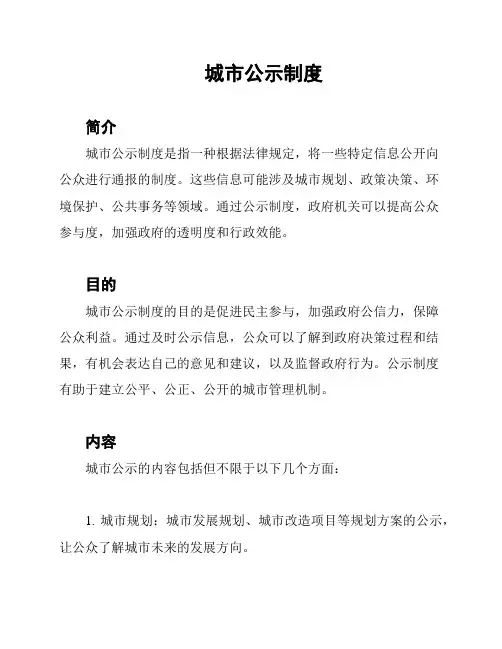 城市公示制度

简介

城市公示制度是指一种根据法律规定，将一些特定信息公开向公众进行通报的制度。这些信息可能涉及城市规划、政策决策、环境保护、公共事务等领域。通过公示制度，政府机关可以提高公众参与度，加强政府的透明度和行政效能。

目的

城市公示制度的目的是促进民主参与，加强政府公信力，保障公众利益。通过及时公示信息，公众可以了解到政府决策过程和结果，有机会表达自己的意见和建议，以及监督政府行为。公示制度有助于建立公平、公正、公开的城市管理机制。

内容

城市公示的内容包括但不限于以下几个方面：

1. 城市规划：城市发展规划、城市改造项目等规划方案的公示，让公众了解城市未来的发展方向。